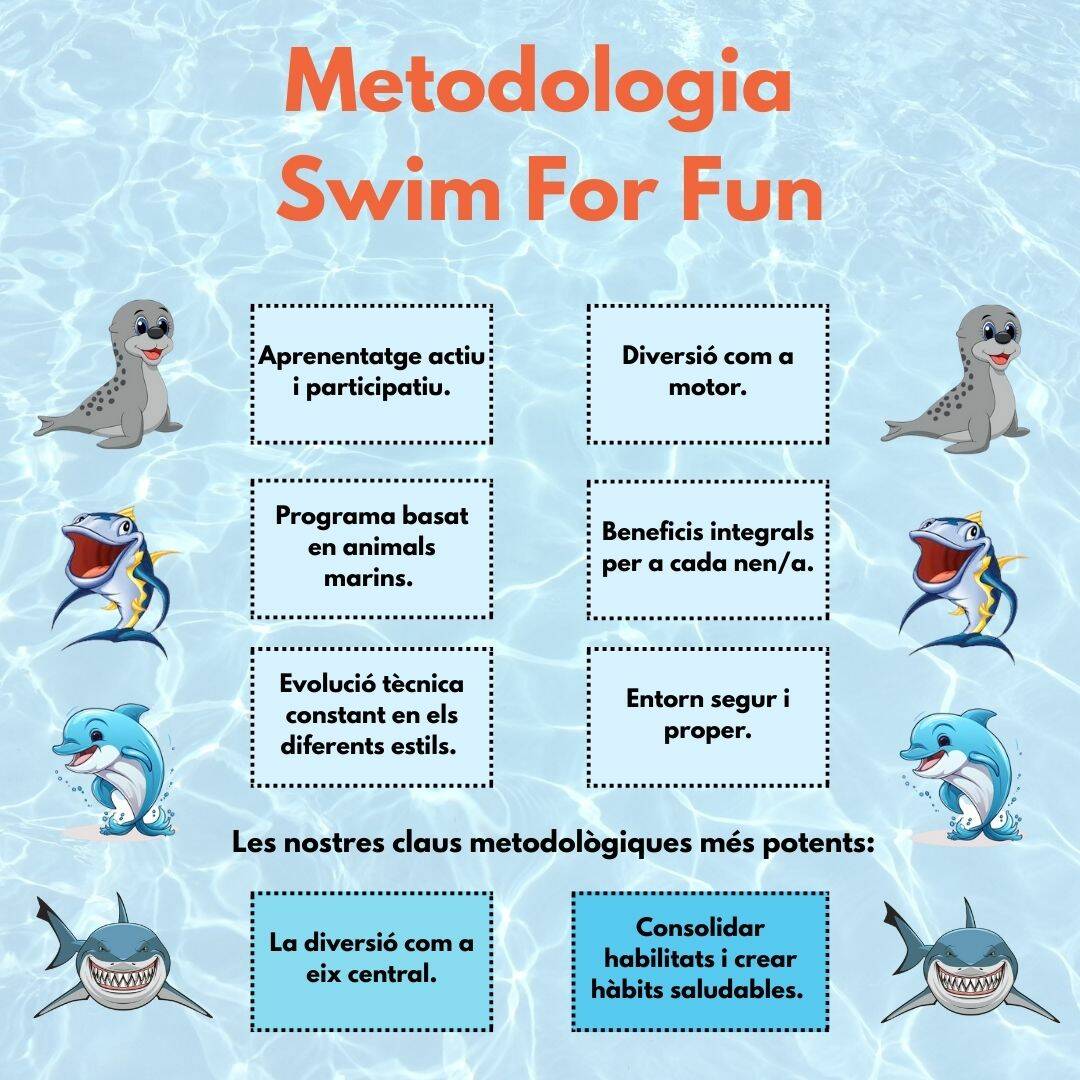 Metodologia
Swim For Fun

Aprenentatge actiu i participatiu.

Diversió com a motor.

Programa basat en animals marins.

Beneficis integrals per a cada nen/a.

Evolució tècnica constant en els diferents estils.

Entorn segur i proper.

Les nostres claus metodològiques més potents:

La diversió com a eix central.

Consolidar habilitats i crear hàbits saludables.